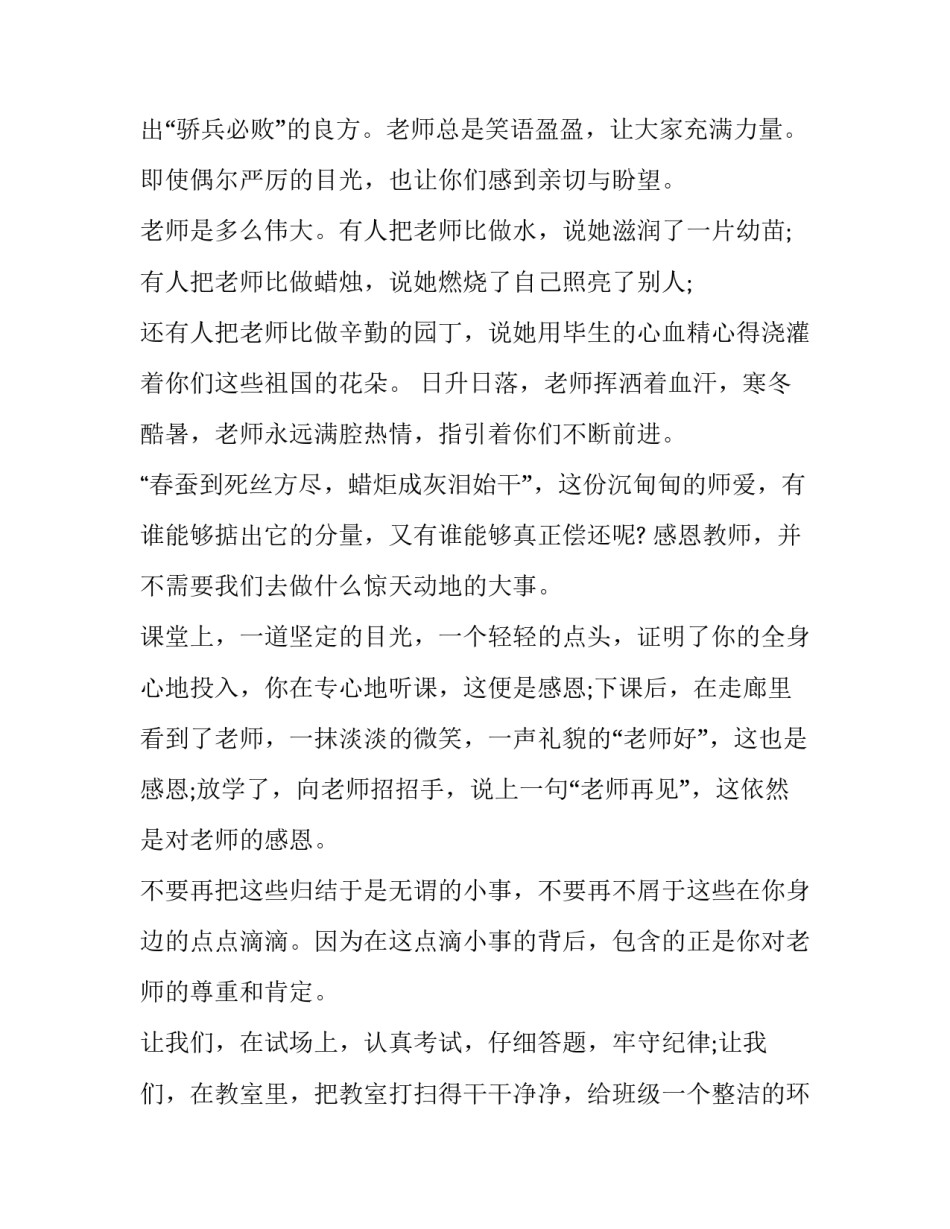 出“骄兵必败”的良方。老师总是笑语盈盈，让大家充满力量。即使偶尔严厉的目光，也让你们感到亲切与盼望。

老师是多么伟大。有人把老师比做水，说她滋润了一片幼苗;有人把老师比做蜡烛，说她燃烧了自己照亮了别人;

还有人把老师比做辛勤的园丁，说她用毕生的心血精心得浇灌着你们这些祖国的花朵。 日升日落，老师挥洒着血汗，寒冬酷暑，老师永远满腔热情，指引着你们不断前进。

“春蚕到死丝方尽，蜡炬成灰泪始干”，这份沉甸甸的师爱，有谁能够掂出它的分量，又有谁能够真正偿还呢? 感恩教师，并不需要我们去做什么惊天动地的大事。

课堂上，一道坚定的目光，一个轻轻的点头，证明了你的全身心地投入，你在专心地听课，这便是感恩;下课后，在走廊里看到了老师，一抹淡淡的微笑，一声礼貌的“老师好”，这也是感恩;放学了，向老师招招手，说上一句“老师再见”，这依然是对老师的感恩。

不要再把这些归结于是无谓的小事，不要再不屑于这些在你身边的点点滴滴。因为在这点滴小事的背后，包含的正是你对老师的尊重和肯定。

让我们，在试场上，认真考试，仔细答题，牢守纪律;让我们，在教室里，把教室打扫得干干净净，给班级一个整洁的环